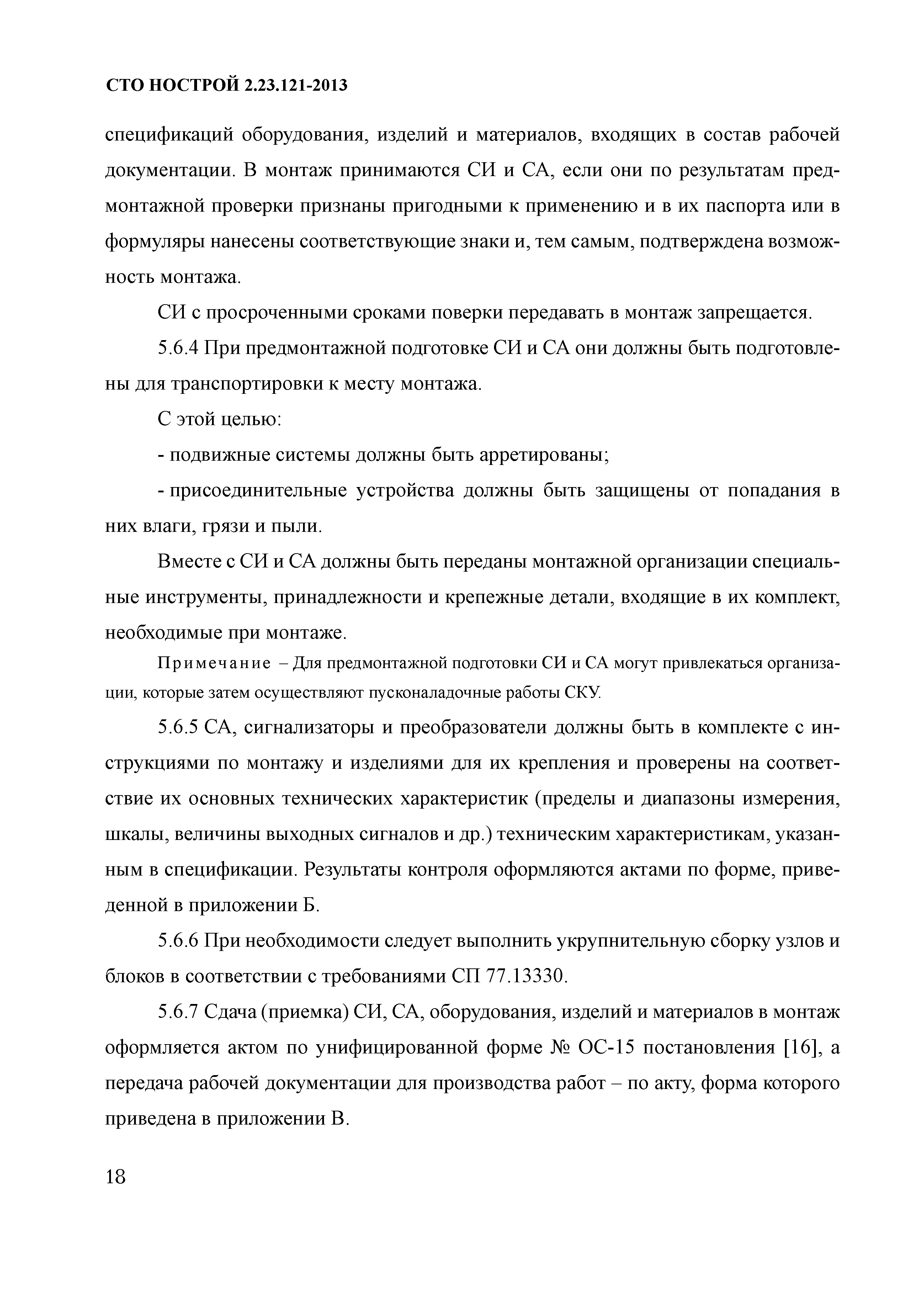 СТО НОСТРОЙ 2.23.121-2013

спецификаций оборудования, изделий и материалов, входящих в состав рабочей документации. В монтаж принимаются СИ и СА, если они по результатам предмонтажной проверки признаны пригодными к применению и в их паспорта или в формуляры нанесены соответствующие знаки и, тем самым, подтверждена возможность монтажа.

СИ с просроченными сроками поверки передавать в монтаж запрещается.

5.6.4 При предмонтажной подготовке СИ и СА они должны быть подготовлены для транспортировки к месту монтажа.

С этой целью:

- подвижные системы должны быть арретированы;

- присоединительные устройства должны быть защищены от попадания в них влаги, грязи и пыли.

Вместе с СИ и СА должны быть переданы монтажной организации специальные инструменты, принадлежности и крепежные детали, входящие в их комплект, необходимые при монтаже.

Примечание – Для предмонтажной подготовки СИ и СА могут привлекаться организации, которые затем осуществляют пусконаладочные работы СКУ.

5.6.5 СА, сигнализаторы и преобразователи должны быть в комплекте с инструкциями по монтажу и изделиями для их крепления и проверены на соответствие их основных технических характеристик (пределы и диапазоны измерения, шкалы, величины выходных сигналов и др.) техническим характеристикам, указанным в спецификации. Результаты контроля оформляются актами по форме, приведенной в приложении Б.

5.6.6 При необходимости следует выполнить укрупнительную сборку узлов и блоков в соответствии с требованиями СП 77.13330.

5.6.7 Сдача (приемка) СИ, СА, оборудования, изделий и материалов в монтаж оформляется актом по унифицированной форме № ОС-15 постановления [16], а передача рабочей документации для производства работ – по акту, форма которого приведена в приложении В.

18